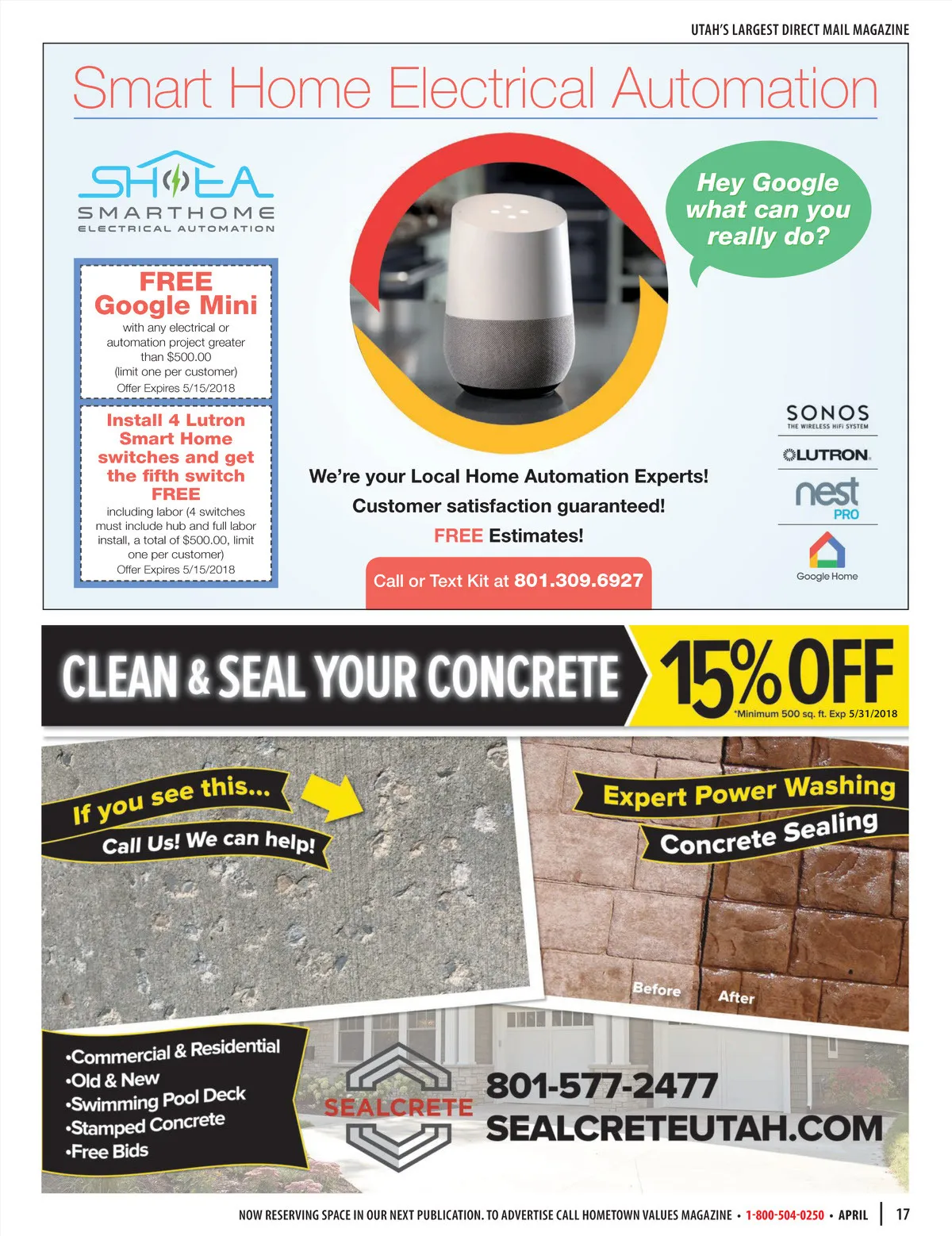 UTAH'S LARGEST DIRECT MAIL MAGAZINE

Smart Home Electrical Automation

SHEA
SMARTHOME
ELECTRICAL AUTOMATION

FREE
Google Mini
with any electrical or automation project greater than $500.00
(limit one per customer)
Offer Expires 5/15/2018

Install 4 Lutron Smart Home switches and get the fifth switch FREE
including labor (4 switches must include hub and full labor install, a total of $500.00, limit one per customer)
Offer Expires 5/15/2018

Hey Google what can you really do?

We're your Local Home Automation Experts!
Customer satisfaction guaranteed!
FREE Estimates!

Call or Text Kit at 801.309.6927

SONOS
THE WIRELESS HIFI SYSTEM
LUTRON
nest
PRO
Google Home

CLEAN & SEAL YOUR CONCRETE
15% OFF
*Minimum 500 sq. ft. Exp 5/31/2018

If you see this...
Call Us! We can help!

Expert Power Washing
Concrete Sealing

Before
After

•Commercial & Residential
•Old & New
•Swimming Pool Deck
•Stamped Concrete
•Free Bids

SEALCRETE
801-577-2477
SEALCRETEUTAH.COM

NOW RESERVING SPACE IN OUR NEXT PUBLICATION. TO ADVERTISE CALL HOMETOWN VALUES MAGAZINE • 1-800-504-0250 • APRIL | 17